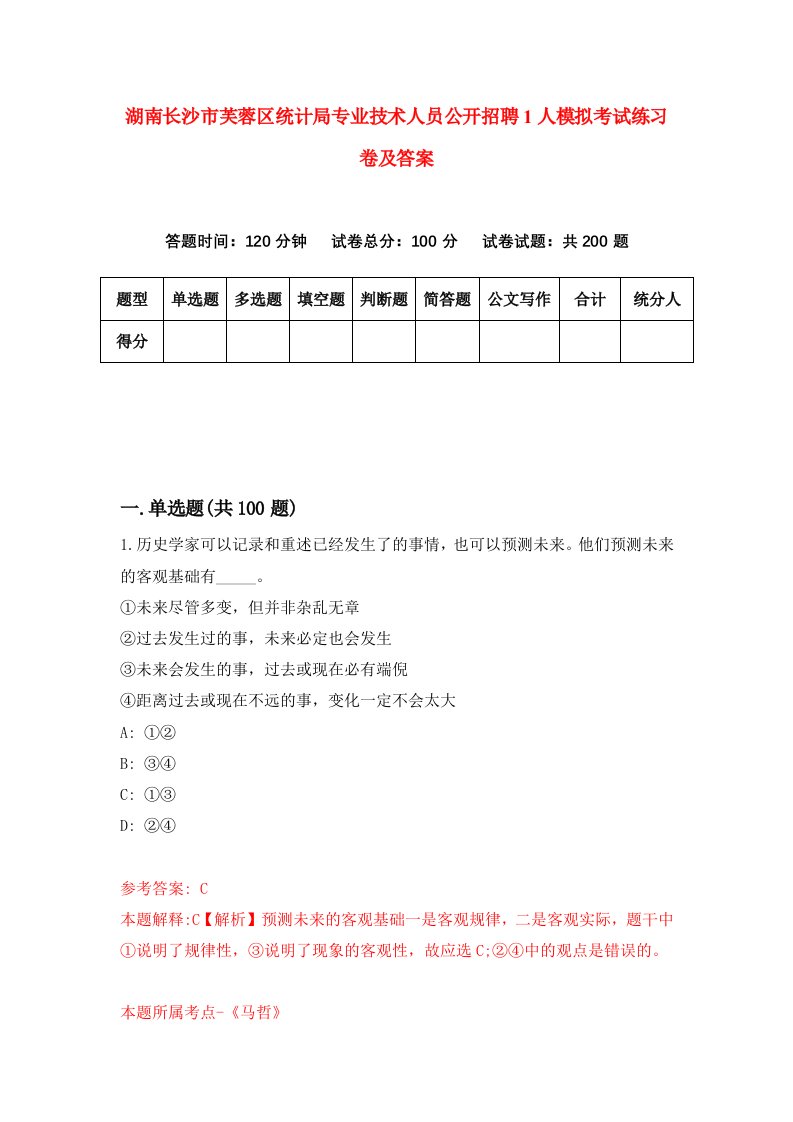 湖南长沙市芙蓉区统计局专业技术人员公开招聘1人模拟考试练习卷及答案

答题时间：120分钟　试卷总分：100分　试卷试题：共200题

| 题型 | 单选题 | 多选题 | 填空题 | 判断题 | 简答题 | 公文写作 | 合计 | 统分人 |
|---|---|---|---|---|---|---|---|---|
| 得分 |  |  |  |  |  |  |  |  |

一.单选题(共100题)

1.历史学家可以记录和重述已经发生了的事情，也可以预测未来。他们预测未来的客观基础有_____。
①未来尽管多变，但并非杂乱无章
②过去发生过的事，未来必定也会发生
③未来会发生的事，过去或现在必有端倪
④距离过去或现在不远的事，变化一定不会太大
A: ①②
B: ③④
C: ①③
D: ②④

参考答案: C
本题解释:C【解析】预测未来的客观基础一是客观规律，二是客观实际，题干中①说明了规律性，③说明了现象的客观性，故应选C;②④中的观点是错误的。

本题所属考点-《马哲》